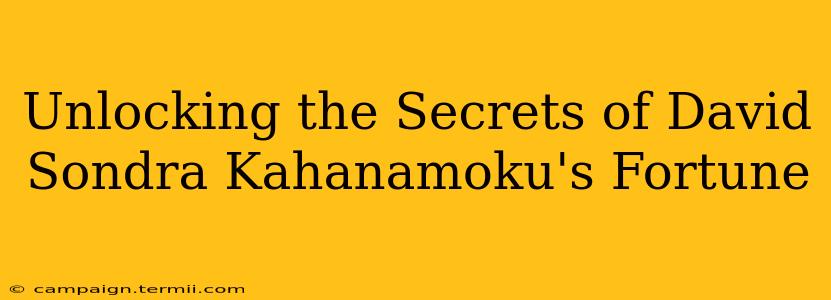 Unlocking the Secrets of David Sondra Kahanamoku's Fortune

© campaign.termii.com